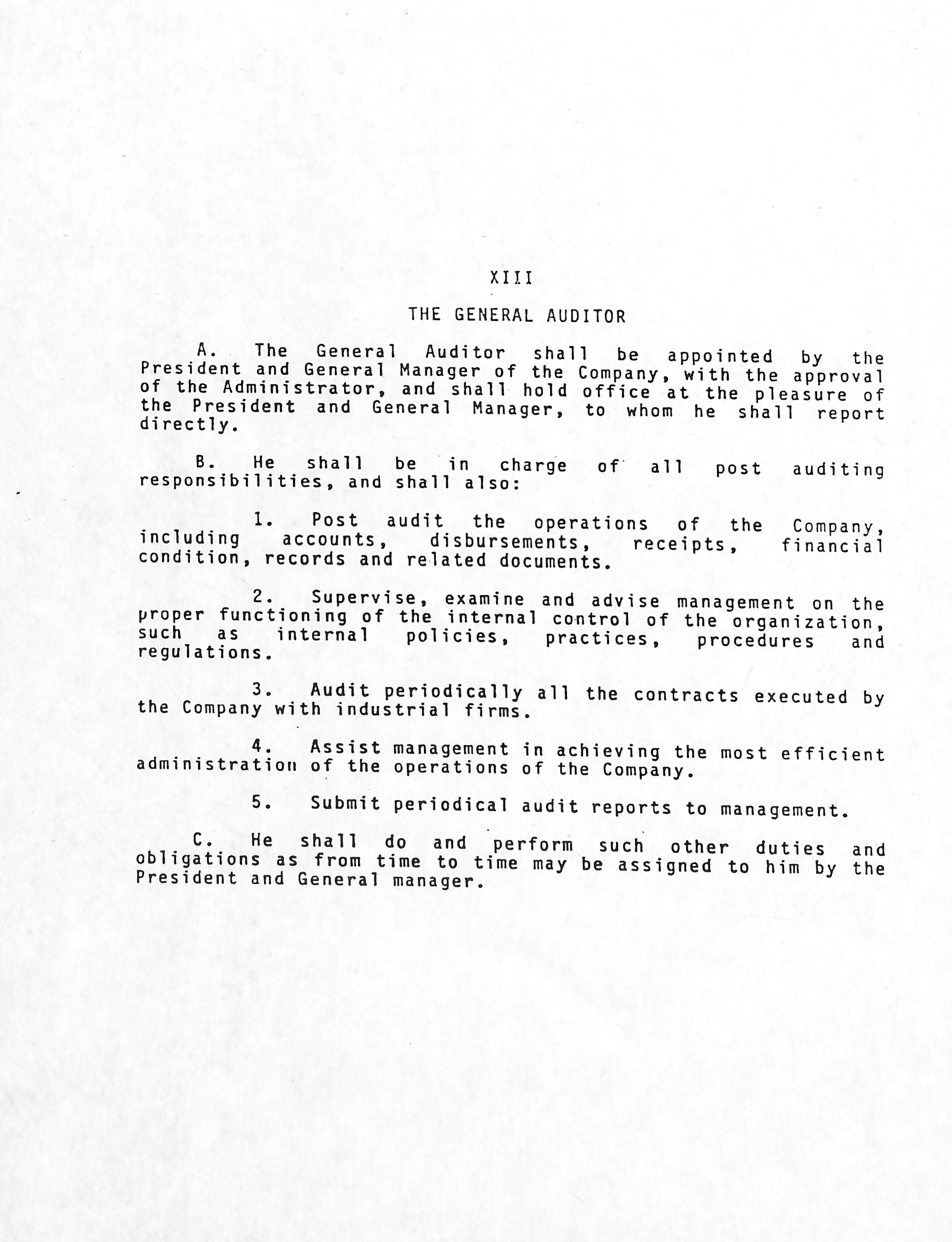 XIII

THE GENERAL AUDITOR

A. The General Auditor shall be appointed by the President and General Manager of the Company, with the approval of the Administrator, and shall hold office at the pleasure of the President and General Manager, to whom he shall report directly.

B. He shall be in charge of all post auditing responsibilities, and shall also:

1. Post audit the operations of the Company, including accounts, disbursements, receipts, financial condition, records and related documents.

2. Supervise, examine and advise management on the proper functioning of the internal control of the organization, such as internal policies, practices, procedures and regulations.

3. Audit periodically all the contracts executed by the Company with industrial firms.

4. Assist management in achieving the most efficient administration of the operations of the Company.

5. Submit periodical audit reports to management.

C. He shall do and perform such other duties and obligations as from time to time may be assigned to him by the President and General manager.